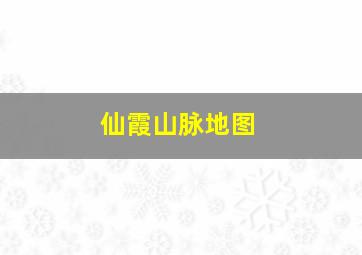 仙霞山脉地图